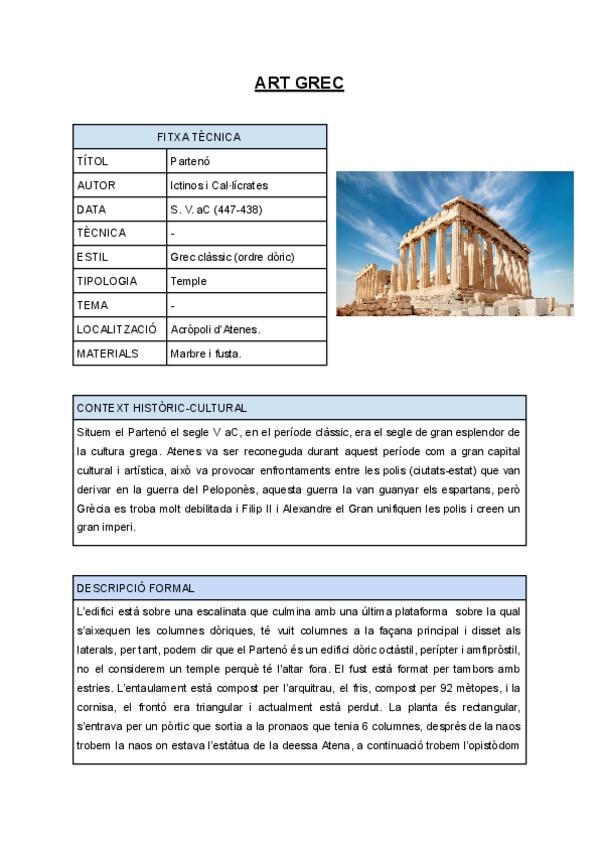 ART GREC

| FITXA TÈCNICA | |
|---|---|
| TÍTOL | Partenó |
| AUTOR | Ictinos i Cal·lícrates |
| DATA | S. V. aC (447-438) |
| TÈCNICA | - |
| ESTIL | Grec clàssic (ordre dòric) |
| TIPOLOGIA | Temple |
| TEMA | - |
| LOCALITZACIÓ | Acròpoli d'Atenes. |
| MATERIALS | Marbre i fusta. |

CONTEXT HISTÒRIC-CULTURAL

Situem el Partenó el segle V aC, en el període clàssic, era el segle de gran esplendor de la cultura grega. Atenes va ser reconeguda durant aquest període com a gran capital cultural i artística, això va provocar enfrontaments entre les polis (ciutats-estat) que van derivar en la guerra del Peloponès, aquesta guerra la van guanyar els espartans, però Grècia es troba molt debilitada i Filip II i Alexandre el Gran unifiquen les polis i creen un gran imperi.

DESCRIPCIÓ FORMAL

L'edifici està sobre una escalinata que culmina amb una última plataforma sobre la qual s'aixequen les columnes dòriques, té vuit columnes a la façana principal i disset als laterals, per tant, podem dir que el Partenó és un edifici dòric octàstil, perípter i amfipròstil, no el considerem un temple perquè té l'altar fora. El fust està format per tambors amb estries. L'entaulament està compost per l'arquitrau, el fris, compost per 92 mètopes, i la cornisa, el frontó era triangular i actualment està perdut. La planta és rectangular, s'entrava per un pòrtic que sortia a la pronaos que tenia 6 columnes, després de la naos trobem la naos on estava l'estàtua de la deessa Atena, a continuació trobem l'opistòdom